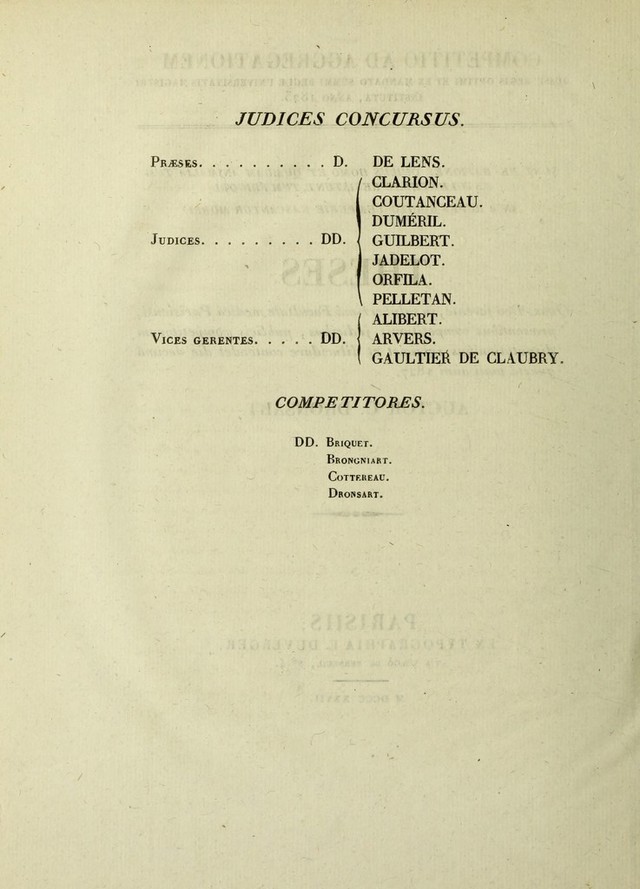 JUDICES CONCURSUS.

PRÆSES. . . . . . . . . . D. DE LENS.

JUDICES. . . . . . . . . DD. CLARION. COUTANCEAU. DUMÉRIL. GUILBERT. JADELOT. ORFILA. PELLETAN.

VICES GERENTES. . . . . DD. ALIBERT. ARVERS. GAULTIER DE CLAUBRY.

COMPETITORES.

DD. BRIQUET.
BRONGNIART.
COTTEREAU.
DRONSART.